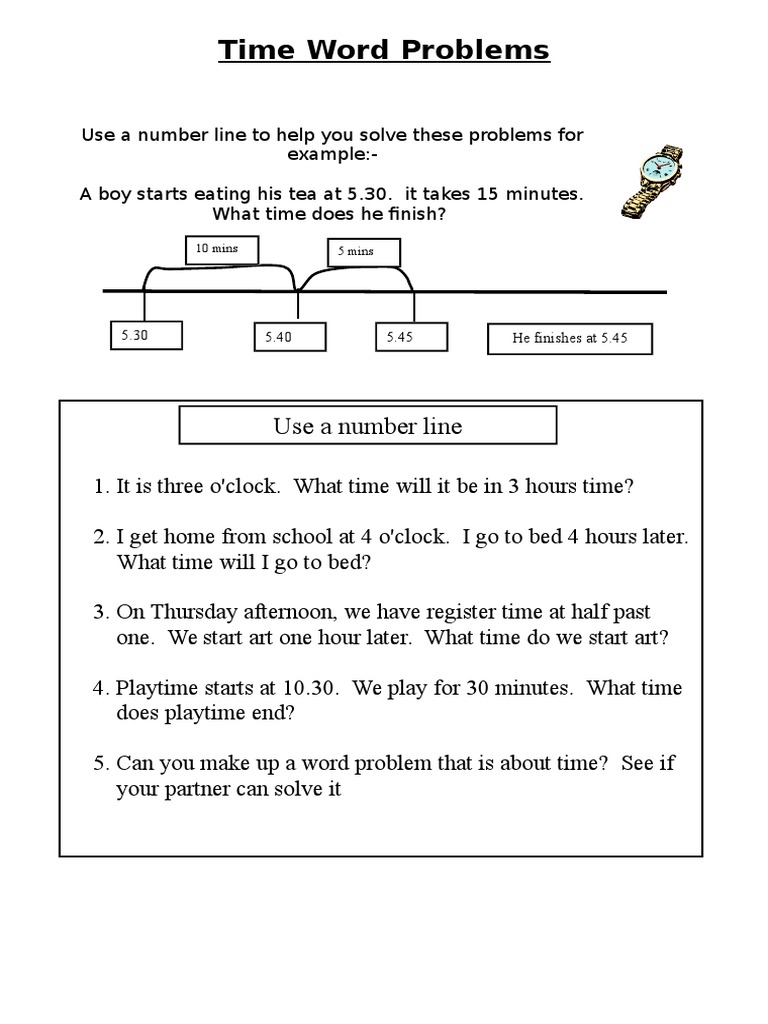 Time Word Problems

Use a number line to help you solve these problems for example:-

A boy starts eating his tea at 5.30. it takes 15 minutes. What time does he finish?

10 mins

5 mins

5.30

5.40

5.45

He finishes at 5.45

Use a number line

1. It is three o'clock. What time will it be in 3 hours time?

2. I get home from school at 4 o'clock. I go to bed 4 hours later. What time will I go to bed?

3. On Thursday afternoon, we have register time at half past one. We start art one hour later. What time do we start art?

4. Playtime starts at 10.30. We play for 30 minutes. What time does playtime end?

5. Can you make up a word problem that is about time? See if your partner can solve it